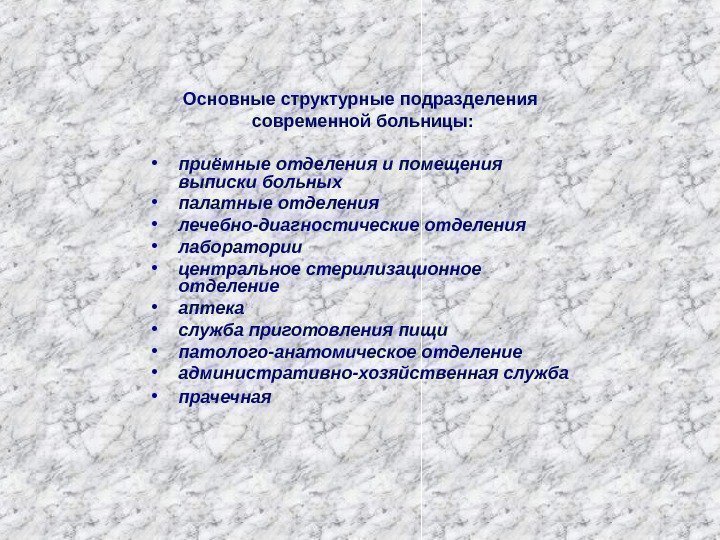 Основные структурные подразделения современной больницы:

• приёмные отделения и помещения выписки больных
• палатные отделения
• лечебно-диагностические отделения
• лаборатории
• центральное стерилизационное отделение
• аптека
• служба приготовления пищи
• патолого-анатомическое отделение
• административно-хозяйственная служба
• прачечная